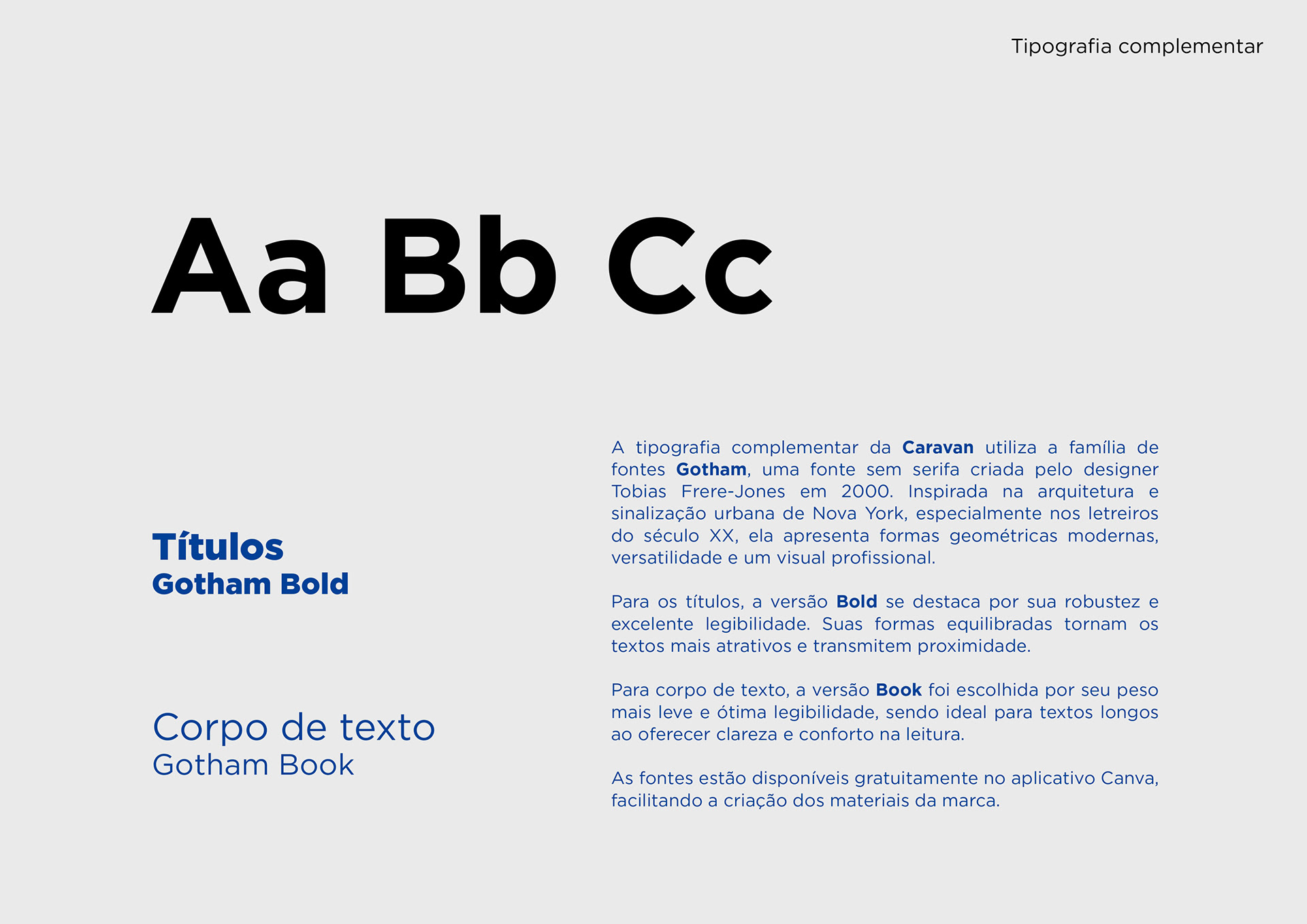 Tipografia complementar

Aa Bb Cc

Títulos
Gotham Bold

Corpo de texto
Gotham Book

A tipografia complementar da Caravan utiliza a família de fontes Gotham, uma fonte sem serifa criada pelo designer Tobias Frere-Jones em 2000. Inspirada na arquitetura e sinalização urbana de Nova York, especialmente nos letreiros do século XX, ela apresenta formas geométricas modernas, versatilidade e um visual profissional.

Para os títulos, a versão Bold se destaca por sua robustez e excelente legibilidade. Suas formas equilibradas tornam os textos mais atrativos e transmitem proximidade.

Para corpo de texto, a versão Book foi escolhida por seu peso mais leve e ótima legibilidade, sendo ideal para textos longos ao oferecer clareza e conforto na leitura.

As fontes estão disponíveis gratuitamente no aplicativo Canva, facilitando a criação dos materiais da marca.